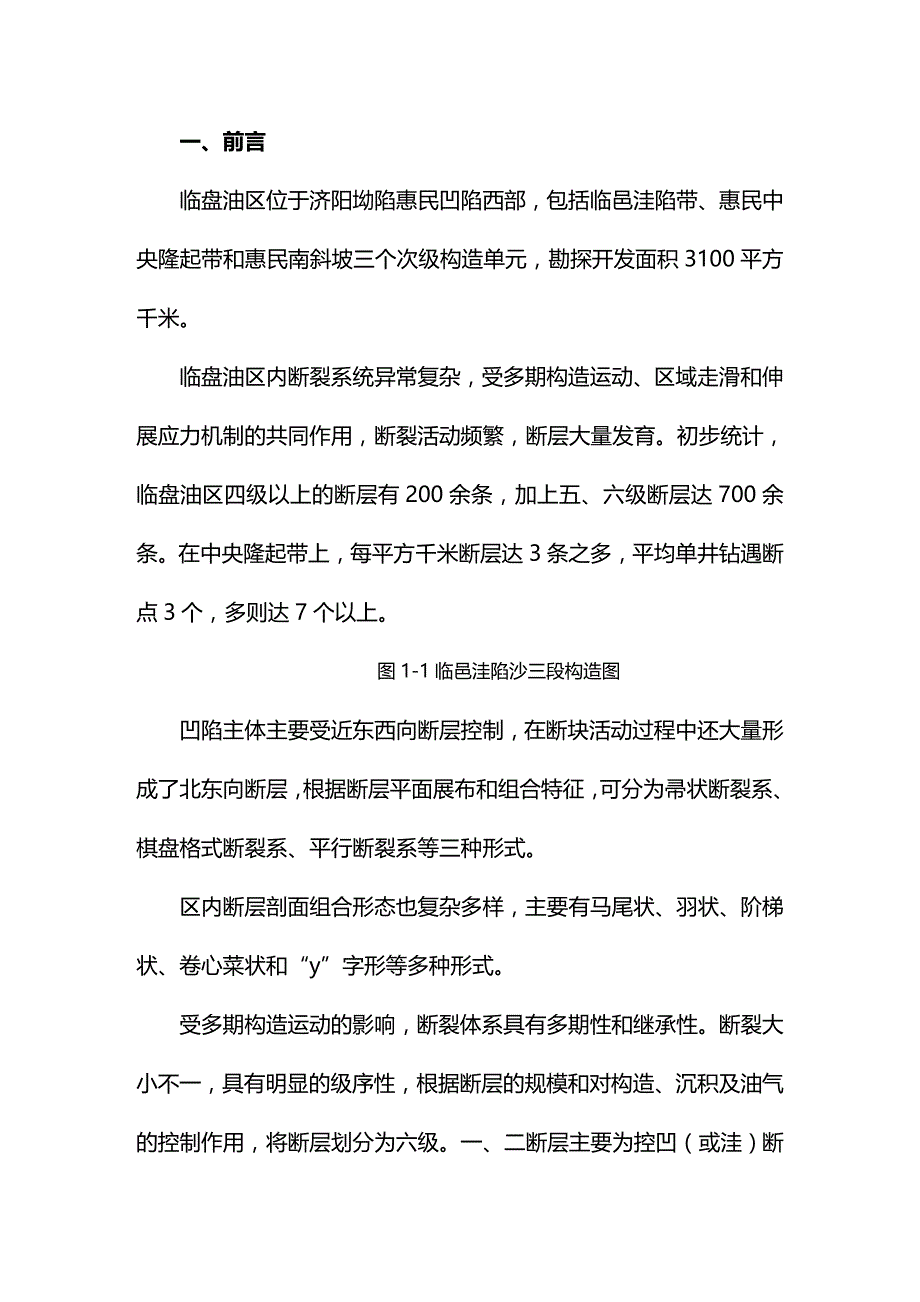 一、前言

临盘油区位于济阳坳陷惠民凹陷西部，包括临邑洼陷带、惠民中央隆起带和惠民南斜坡三个次级构造单元，勘探开发面积 3100 平方千米。

临盘油区内断裂系统异常复杂，受多期构造运动、区域走滑和伸展应力机制的共同作用，断裂活动频繁，断层大量发育。初步统计，临盘油区四级以上的断层有 200 余条，加上五、六级断层达 700 余条。在中央隆起带上，每平方千米断层达 3 条之多，平均单井钻遇断点 3 个，多则达 7 个以上。

图 1-1 临邑洼陷沙三段构造图

凹陷主体主要受近东西向断层控制，在断块活动过程中还大量形成了北东向断层，根据断层平面展布和组合特征，可分为帚状断裂系、棋盘格式断裂系、平行断裂系等三种形式。

区内断层剖面组合形态也复杂多样，主要有马尾状、羽状、阶梯状、卷心菜状和“y”字形等多种形式。

受多期构造运动的影响，断裂体系具有多期性和继承性。断裂大小不一，具有明显的级序性，根据断层的规模和对构造、沉积及油气的控制作用，将断层划分为六级。一、二断层主要为控凹（或洼）断